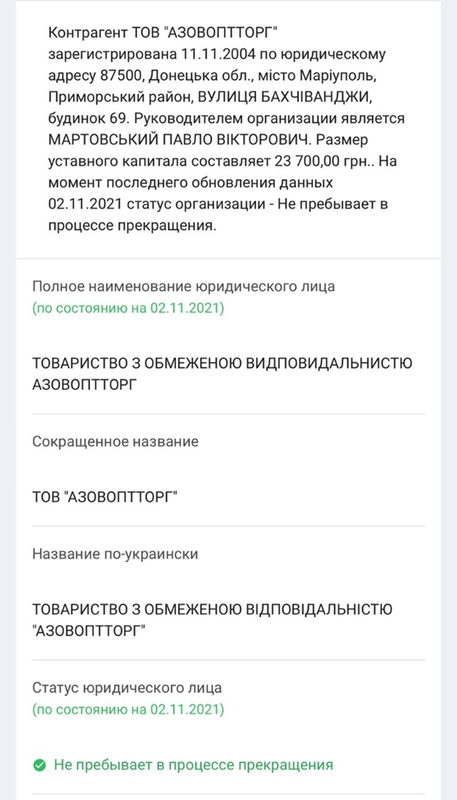 Контрагент ТОВ "АЗОВОПТТОРГ" зарегистрирована 11.11.2004 по юридическому адресу 87500, Донецька обл., місто Маріуполь, Приморський район, ВУЛИЦЯ БАХЧІВАНДЖИ, будинок 69. Руководителем организации является МАРТОВСЬКИЙ ПАВЛО ВІКТОРОВИЧ. Размер уставного капитала составляет 23 700,00 грн.. На момент последнего обновления данных 02.11.2021 статус организации - Не пребывает в процессе прекращения.

Полное наименование юридического лица
(по состоянию на 02.11.2021)

ТОВАРИСТВО З ОБМЕЖЕНОЮ ВИДПОВИДАЛЬНИСТЮ АЗОВОПТТОРГ

Сокращенное название

ТОВ "АЗОВОПТТОРГ"

Название по-украински

ТОВАРИСТВО З ОБМЕЖЕНОЮ ВІДПОВІДАЛЬНІСТЮ "АЗОВОПТТОРГ"

Статус юридического лица
(по состоянию на 02.11.2021)

Не пребывает в процессе прекращения